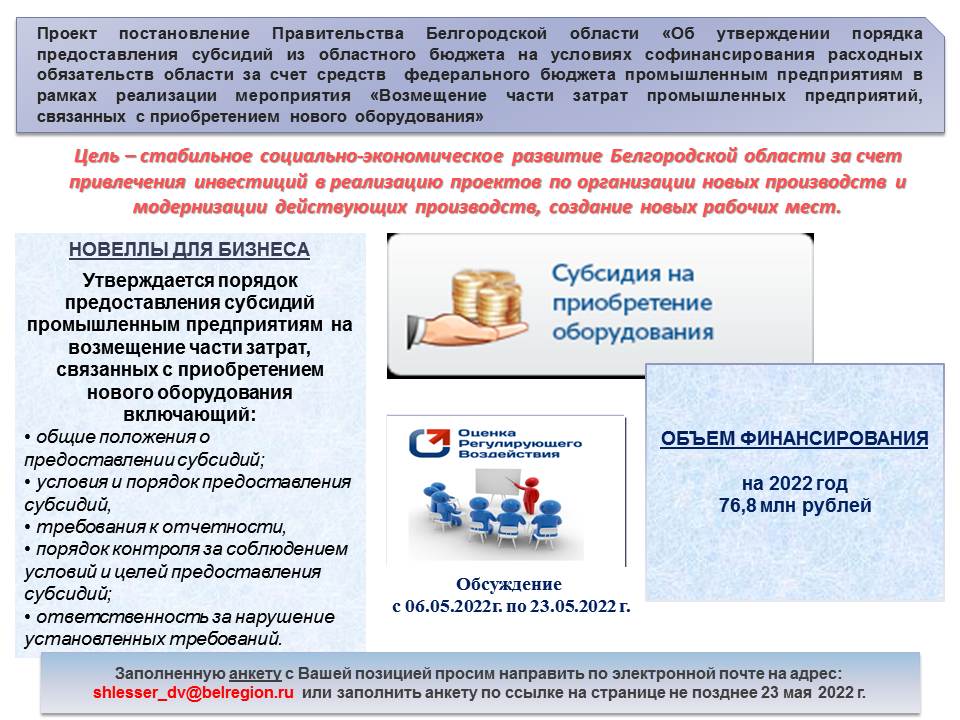 Проект постановление Правительства Белгородской области «Об утверждении порядка предоставления субсидий из областного бюджета на условиях софинансирования расходных обязательств области за счет средств федерального бюджета промышленным предприятиям в рамках реализации мероприятия «Возмещение части затрат промышленных предприятий, связанных с приобретением нового оборудования»

Цель – стабильное социально-экономическое развитие Белгородской области за счет привлечения инвестиций в реализацию проектов по организации новых производств и модернизации действующих производств, создание новых рабочих мест.

НОВЕЛЛЫ ДЛЯ БИЗНЕСА

Утверждается порядок предоставления субсидий промышленным предприятиям на возмещение части затрат, связанных с приобретением нового оборудования включающий:
• общие положения о предоставлении субсидий;
• условия и порядок предоставления субсидий,
• требования к отчетности,
• порядок контроля за соблюдением условий и целей предоставления субсидий;
• ответственность за нарушение установленных требований.

Субсидия на приобретение оборудования

Оценка Регулирующего Воздействия

Обсуждение
с 06.05.2022г. по 23.05.2022 г.

ОБЪЕМ ФИНАНСИРОВАНИЯ

на 2022 год
76,8 млн рублей

Заполненную анкету с Вашей позицией просим направить по электронной почте на адрес: shlesser_dv@belregion.ru или заполнить анкету по ссылке на странице не позднее 23 мая 2022 г.